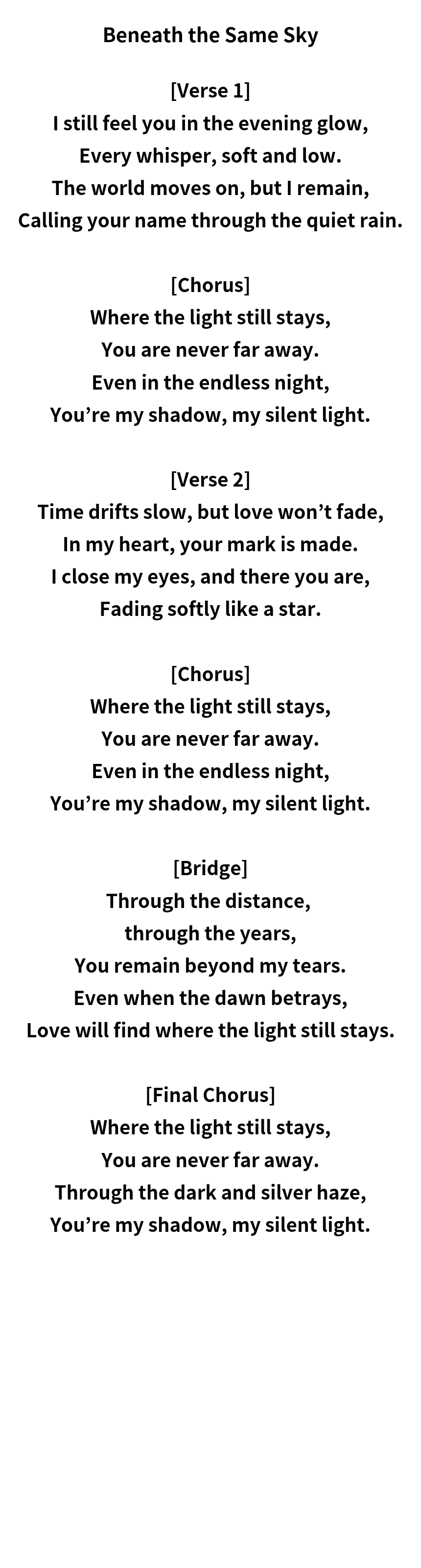 Beneath the Same Sky

[Verse 1]
I still feel you in the evening glow,
Every whisper, soft and low.
The world moves on, but I remain,
Calling your name through the quiet rain.

[Chorus]
Where the light still stays,
You are never far away.
Even in the endless night,
You're my shadow, my silent light.

[Verse 2]
Time drifts slow, but love won't fade,
In my heart, your mark is made.
I close my eyes, and there you are,
Fading softly like a star.

[Chorus]
Where the light still stays,
You are never far away.
Even in the endless night,
You're my shadow, my silent light.

[Bridge]
Through the distance,
through the years,
You remain beyond my tears.
Even when the dawn betrays,
Love will find where the light still stays.

[Final Chorus]
Where the light still stays,
You are never far away.
Through the dark and silver haze,
You're my shadow, my silent light.